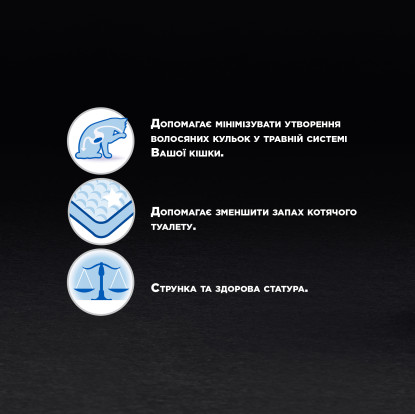 Допомагає мінімізувати утворення волосяних кульок у травній системі Вашої кішки.

Допомагає зменшити запах котячого туалету.

Струнка та здорова статура.